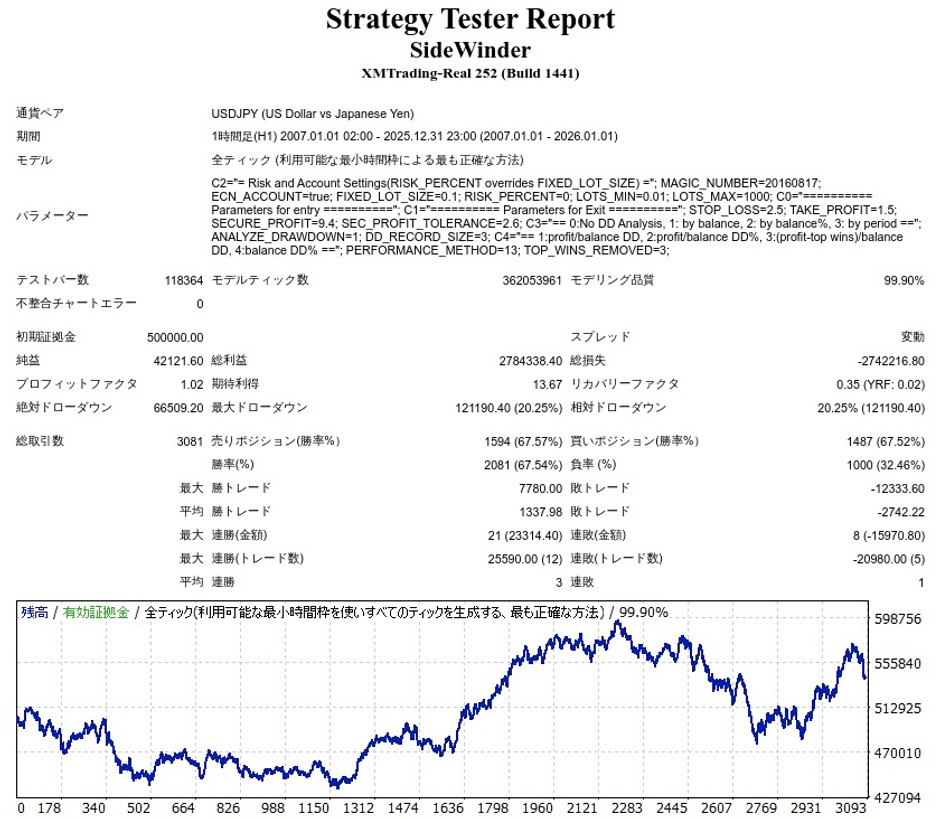 Strategy Tester Report
SideWinder
XMTrading-Real 252 (Build 1441)

| | | | | | |
|---|---|---|---|---|---|
| 通貨ペア | USDJPY (US Dollar vs Japanese Yen) | | | | |
| 期間 | 1時間足(H1) 2007.01.01 02:00 - 2025.12.31 23:00 (2007.01.01 - 2026.01.01) | | | | |
| モデル | 全ティック (利用可能な最小時間枠による最も正確な方法) | | | | |
| パラメーター | C2="= Risk and Account Settings(RISK_PERCENT overrides FIXED_LOT_SIZE) ="; MAGIC_NUMBER=20160817; ECN_ACCOUNT=true; FIXED_LOT_SIZE=0.1; RISK_PERCENT=0; LOTS_MIN=0.01; LOTS_MAX=1000; C0="========== Parameters for entry =========="; C1="========== Parameters for Exit =========="; STOP_LOSS=2.5; TAKE_PROFIT=1.5; SECURE_PROFIT=9.4; SEC_PROFIT_TOLERANCE=2.6; C3="== 0:No DD Analysis, 1: by balance, 2: by balance%, 3: by period =="; ANALYZE_DRAWDOWN=1; DD_RECORD_SIZE=3; C4="== 1:profit/balance DD, 2:profit/balance DD%, 3:(profit-top wins)/balance DD, 4:balance DD% =="; PERFORMANCE_METHOD=13; TOP_WINS_REMOVED=3; | | | | |
| テストバー数 | 118364 | モデルティック数 | 362053961 | モデリング品質 | 99.90% |
| 不整合チャートエラー | 0 | | | | |
| 初期証拠金 | 500000.00 | | | スプレッド | 変動 |
| 純益 | 42121.60 | 総利益 | 2784338.40 | 総損失 | -2742216.80 |
| プロフィットファクタ | 1.02 | 期待利得 | 13.67 | リカバリーファクタ | 0.35 (YRF: 0.02) |
| 絶対ドローダウン | 66509.20 | 最大ドローダウン | 121190.40 (20.25%) | 相対ドローダウン | 20.25% (121190.40) |
| 総取引数 | 3081 | 売りポジション(勝率%) | 1594 (67.57%) | 買いポジション(勝率%) | 1487 (67.52%) |
| | | 勝率(%) | 2081 (67.54%) | 負率 (%) | 1000 (32.46%) |
| | 最大 | 勝トレード | 7780.00 | 敗トレード | -12333.60 |
| | 平均 | 勝トレード | 1337.98 | 敗トレード | -2742.22 |
| | 最大 | 連勝(金額) | 21 (23314.40) | 連敗(金額) | 8 (-15970.80) |
| | 最大 | 連勝(トレード数) | 25590.00 (12) | 連敗(トレード数) | -20980.00 (5) |
| | 平均 | 連勝 | 3 | 連敗 | 1 |

残高 / 有効証拠金 / 全ティック(利用可能な最小時間枠を使いすべてのティックを生成する、最も正確な方法) / 99.90%
598756
555840
512925
470010
427094
0 178 340 502 664 826 988 1150 1312 1474 1636 1798 1960 2121 2283 2445 2607 2769 2931 3093